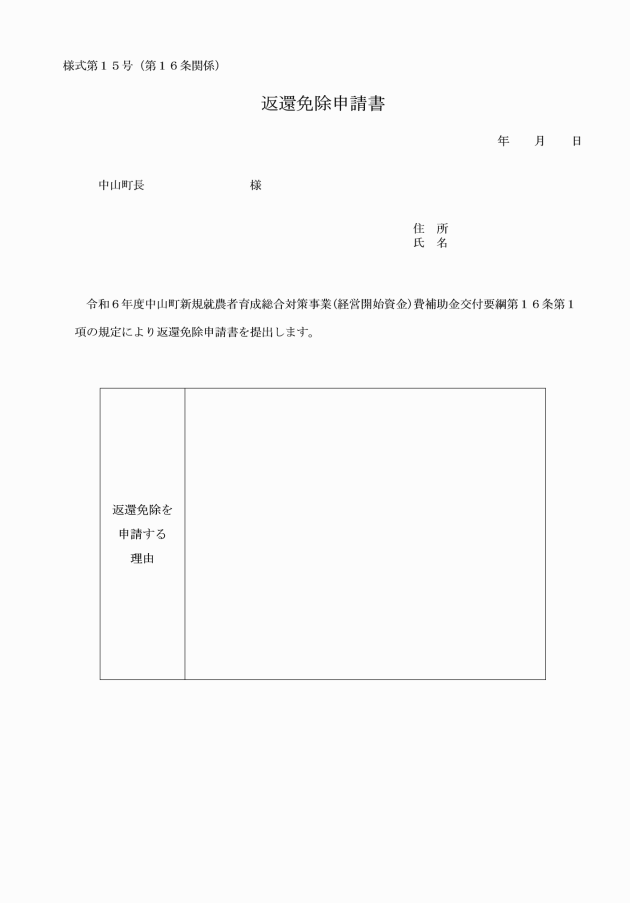 様式第１５号（第１６条関係）

返還免除申請書

年　月　日

中山町長　　　　　様

住　所
氏　名

令和６年度中山町新規就農者育成総合対策事業（経営開始資金）費補助金交付要綱第１６条第１項の規定により返還免除申請書を提出します。

| 返還免除を申請する理由 |  |
|---|---|